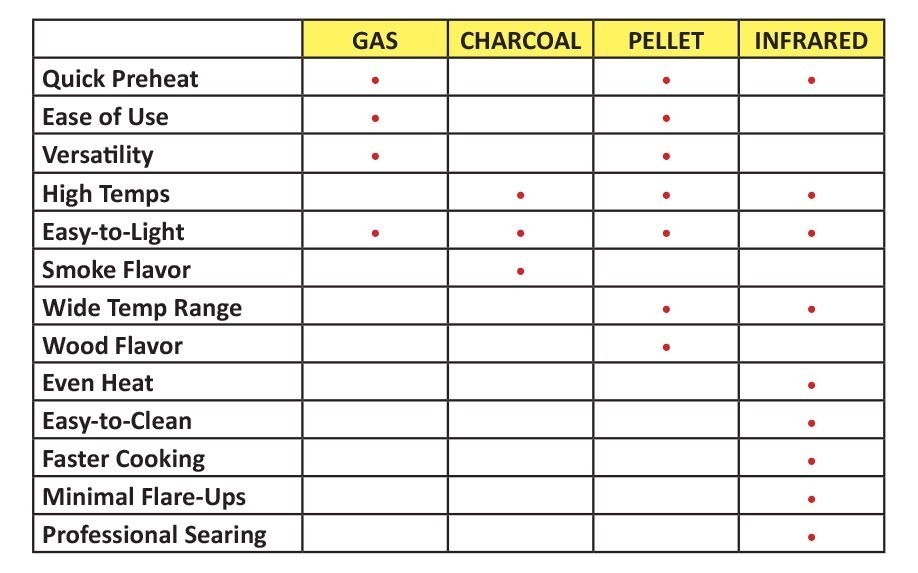 | | GAS | CHARCOAL | PELLET | INFRARED |
|---|---|---|---|---|
| Quick Preheat | • | | • | • |
| Ease of Use | • | | • | |
| Versatility | • | | • | |
| High Temps | | • | • | • |
| Easy-to-Light | • | • | • | • |
| Smoke Flavor | | • | | |
| Wide Temp Range | | | • | • |
| Wood Flavor | | | • | |
| Even Heat | | | | • |
| Easy-to-Clean | | | | • |
| Faster Cooking | | | | • |
| Minimal Flare-Ups | | | | • |
| Professional Searing | | | | • |